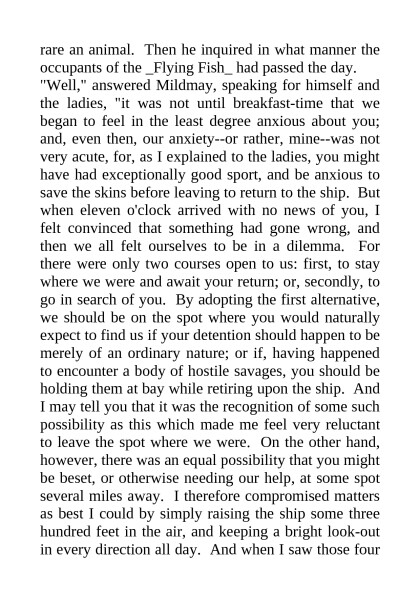 rare an animal. Then he inquired in what manner the occupants of the _Flying Fish_ had passed the day.
"Well," answered Mildmay, speaking for himself and the ladies, "it was not until breakfast-time that we began to feel in the least degree anxious about you; and, even then, our anxiety--or rather, mine--was not very acute, for, as I explained to the ladies, you might have had exceptionally good sport, and be anxious to save the skins before leaving to return to the ship. But when eleven o'clock arrived with no news of you, I felt convinced that something had gone wrong, and then we all felt ourselves to be in a dilemma. For there were only two courses open to us: first, to stay where we were and await your return; or, secondly, to go in search of you. By adopting the first alternative, we should be on the spot where you would naturally expect to find us if your detention should happen to be merely of an ordinary nature; or if, having happened to encounter a body of hostile savages, you should be holding them at bay while retiring upon the ship. And I may tell you that it was the recognition of some such possibility as this which made me feel very reluctant to leave the spot where we were. On the other hand, however, there was an equal possibility that you might be beset, or otherwise needing our help, at some spot several miles away. I therefore compromised matters as best I could by simply raising the ship some three hundred feet in the air, and keeping a bright look-out in every direction all day. And when I saw those four